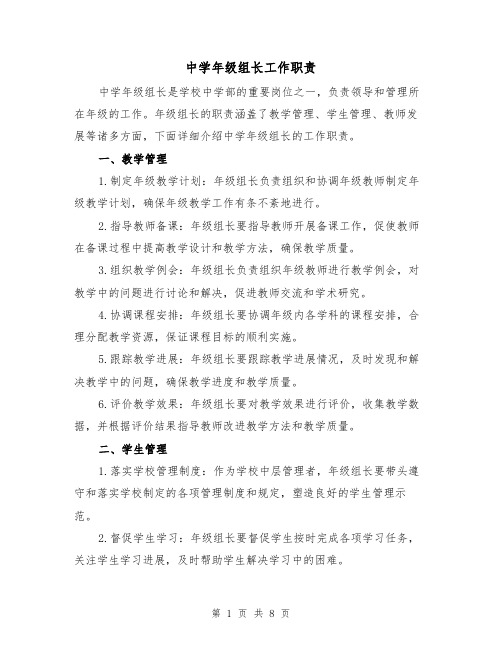 中学年级组长工作职责

中学年级组长是学校中学部的重要岗位之一，负责领导和管理所在年级的工作。年级组长的职责涵盖了教学管理、学生管理、教师发展等诸多方面，下面详细介绍中学年级组长的工作职责。

一、教学管理

1.制定年级教学计划：年级组长负责组织和协调年级教师制定年级教学计划，确保年级教学工作有条不紊地进行。

2.指导教师备课：年级组长要指导教师开展备课工作，促使教师在备课过程中提高教学设计和教学方法，确保教学质量。

3.组织教学例会：年级组长负责组织年级教师进行教学例会，对教学中的问题进行讨论和解决，促进教师交流和学术研究。

4.协调课程安排：年级组长要协调年级内各学科的课程安排，合理分配教学资源，保证课程目标的顺利实施。

5.跟踪教学进展：年级组长要跟踪教学进展情况，及时发现和解决教学中的问题，确保教学进度和教学质量。

6.评价教学效果：年级组长要对教学效果进行评价，收集教学数据，并根据评价结果指导教师改进教学方法和教学质量。

二、学生管理

1.落实学校管理制度：作为学校中层管理者，年级组长要带头遵守和落实学校制定的各项管理制度和规定，塑造良好的学生管理示范。

2.督促学生学习：年级组长要督促学生按时完成各项学习任务，关注学生学习进展，及时帮助学生解决学习中的困难。

第 1 页 共 8 页